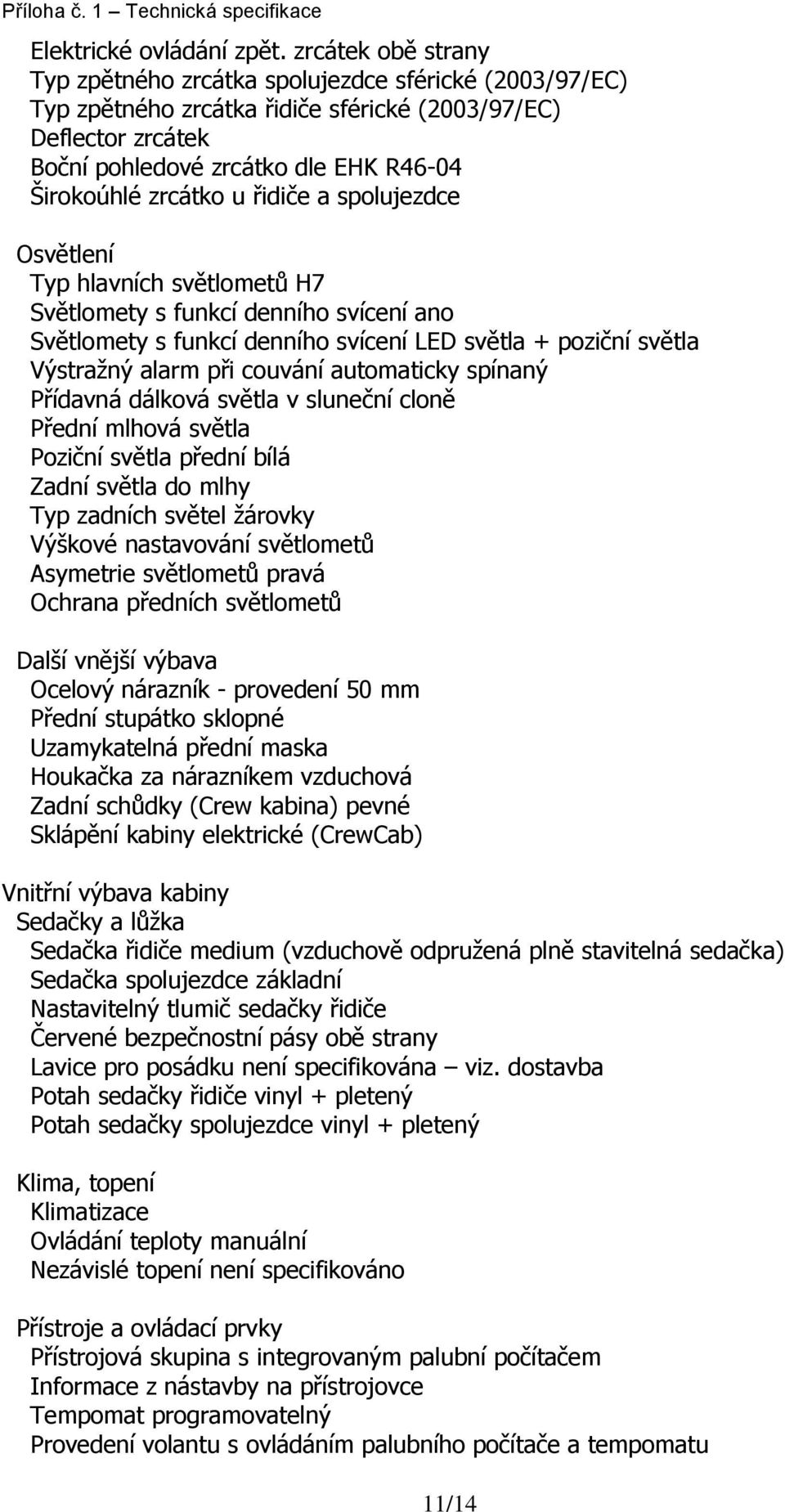 Příloha č. 1 – Technická specifikace

Elektrické ovládání zpět. zrcátek obě strany
Typ zpětného zrcátka spolujezdce sférické (2003/97/EC)
Typ zpětného zrcátka řidiče sférické (2003/97/EC)
Deflector zrcátek
Boční pohledové zrcátko dle EHK R46-04
Širokoúhlé zrcátko u řidiče a spolujezdce

Osvětlení
Typ hlavních světlometů H7
Světlomety s funkcí denního svícení ano
Světlomety s funkcí denního svícení LED světla + poziční světla
Výstražný alarm při couvání automaticky spínaný
Přídavná dálková světla v sluneční cloně
Přední mlhová světla
Poziční světla přední bílá
Zadní světla do mlhy
Typ zadních světel žárovky
Výškové nastavování světlometů
Asymetrie světlometů pravá
Ochrana předních světlometů

Další vnější výbava
Ocelový nárazník - provedení 50 mm
Přední stupátko sklopné
Uzamykatelná přední maska
Houkačka za nárazníkem vzduchová
Zadní schůdky (Crew kabina) pevné
Sklápění kabiny elektrické (CrewCab)

Vnitřní výbava kabiny
Sedačky a lůžka
Sedačka řidiče medium (vzduchově odpružená plně stavitelná sedačka)
Sedačka spolujezdce základní
Nastavitelný tlumič sedačky řidiče
Červené bezpečnostní pásy obě strany
Lavice pro posádku není specifikována – viz. dostavba
Potah sedačky řidiče vinyl + pletený
Potah sedačky spolujezdce vinyl + pletený

Klima, topení
Klimatizace
Ovládání teploty manuální
Nezávislé topení není specifikováno

Přístroje a ovládací prvky
Přístrojová skupina s integrovaným palubní počítačem
Informace z nástavby na přístrojovce
Tempomat programovatelný
Provedení volantu s ovládáním palubního počítače a tempomatu

11/14